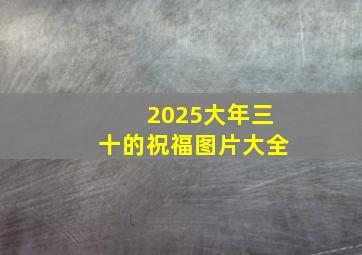 2025大年三十的祝福图片大全